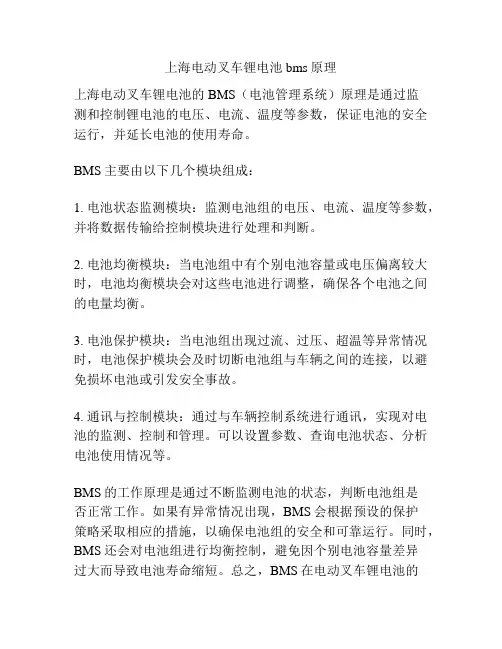 上海电动叉车锂电池 bms 原理

上海电动叉车锂电池的 BMS（电池管理系统）原理是通过监测和控制锂电池的电压、电流、温度等参数，保证电池的安全运行，并延长电池的使用寿命。

BMS 主要由以下几个模块组成：

1. 电池状态监测模块：监测电池组的电压、电流、温度等参数，并将数据传输给控制模块进行处理和判断。

2. 电池均衡模块：当电池组中有个别电池容量或电压偏离较大时，电池均衡模块会对这些电池进行调整，确保各个电池之间的电量均衡。

3. 电池保护模块：当电池组出现过流、过压、超温等异常情况时，电池保护模块会及时切断电池组与车辆之间的连接，以避免损坏电池或引发安全事故。

4. 通讯与控制模块：通过与车辆控制系统进行通讯，实现对电池的监测、控制和管理。可以设置参数、查询电池状态、分析电池使用情况等。

BMS 的工作原理是通过不断监测电池的状态，判断电池组是否正常工作。如果有异常情况出现，BMS 会根据预设的保护策略采取相应的措施，以确保电池组的安全和可靠运行。同时，BMS 还会对电池组进行均衡控制，避免因个别电池容量差异过大而导致电池寿命缩短。总之，BMS 在电动叉车锂电池的